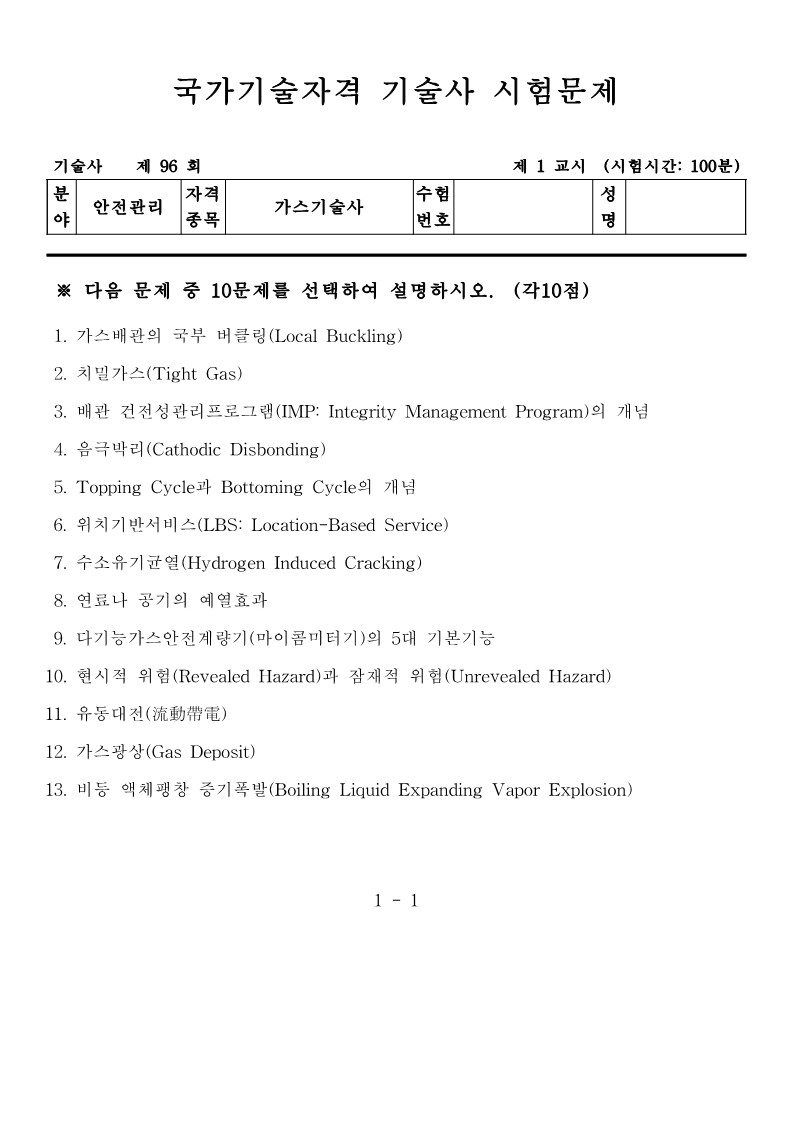 국가기술자격 기술사 시험문제

기술사 제 96 회 제 1 교시 (시험시간: 100분)

| 분야 | 안전관리 | 자격종목 | 가스기술사 | 수험번호 |  | 성명 |  |
|---|---|---|---|---|---|---|---|

※ 다음 문제 중 10문제를 선택하여 설명하시오. (각10점)

1. 가스배관의 국부 버클링(Local Buckling)
2. 치밀가스(Tight Gas)
3. 배관 건전성관리프로그램(IMP: Integrity Management Program)의 개념
4. 음극박리(Cathodic Disbonding)
5. Topping Cycle과 Bottoming Cycle의 개념
6. 위치기반서비스(LBS: Location-Based Service)
7. 수소유기균열(Hydrogen Induced Cracking)
8. 연료나 공기의 예열효과
9. 다기능가스안전계량기(마이콤미터기)의 5대 기본기능
10. 현시적 위험(Revealed Hazard)과 잠재적 위험(Unrevealed Hazard)
11. 유동대전(流動帶電)
12. 가스광상(Gas Deposit)
13. 비등 액체팽창 증기폭발(Boiling Liquid Expanding Vapor Explosion)

1 - 1